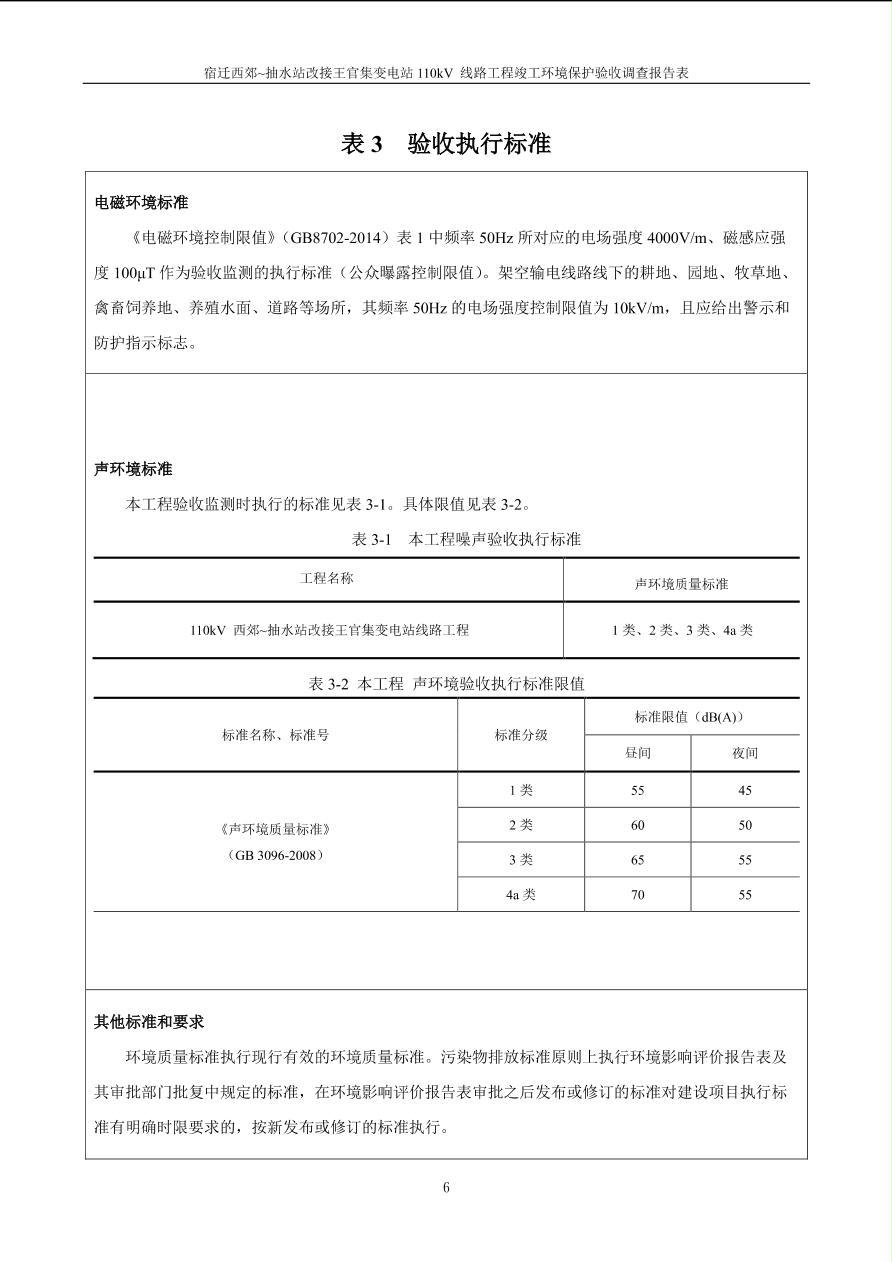 宿迁西郊~抽水站改接王官集变电站110kV 线路工程竣工环境保护验收调查报告表

表3 验收执行标准

电磁环境标准

《电磁环境控制限值》(GB8702-2014)表1中频率50Hz所对应的电场强度4000V/m、磁感应强度100μT作为验收监测的执行标准(公众曝露控制限值)。架空输电线路线下的耕地、园地、牧草地、禽畜饲养地、养殖水面、道路等场所,其频率50Hz的电场强度控制限值为10kV/m,且应给出警示和防护指示标志。

声环境标准

本工程验收监测时执行的标准见表3-1。具体限值见表3-2。

表3-1 本工程噪声验收执行标准

| 工程名称 | 声环境质量标准 |
|---|---|
| 110kV 西郊~抽水站改接王官集变电站线路工程 | 1类、2类、3类、4a类 |

表3-2 本工程 声环境验收执行标准限值

| 标准名称、标准号 | 标准分级 | 标准限值(dB(A)) | |
|---|---|---|---|
| | | 昼间 | 夜间 |
| 《声环境质量标准》(GB 3096-2008) | 1类 | 55 | 45 |
| | 2类 | 60 | 50 |
| | 3类 | 65 | 55 |
| | 4a类 | 70 | 55 |

其他标准和要求

环境质量标准执行现行有效的环境质量标准。污染物排放标准原则上执行环境影响评价报告表及其审批部门批复中规定的标准,在环境影响评价报告表审批之后发布或修订的标准对建设项目执行标准有明确时限要求的,按新发布或修订的标准执行。

6